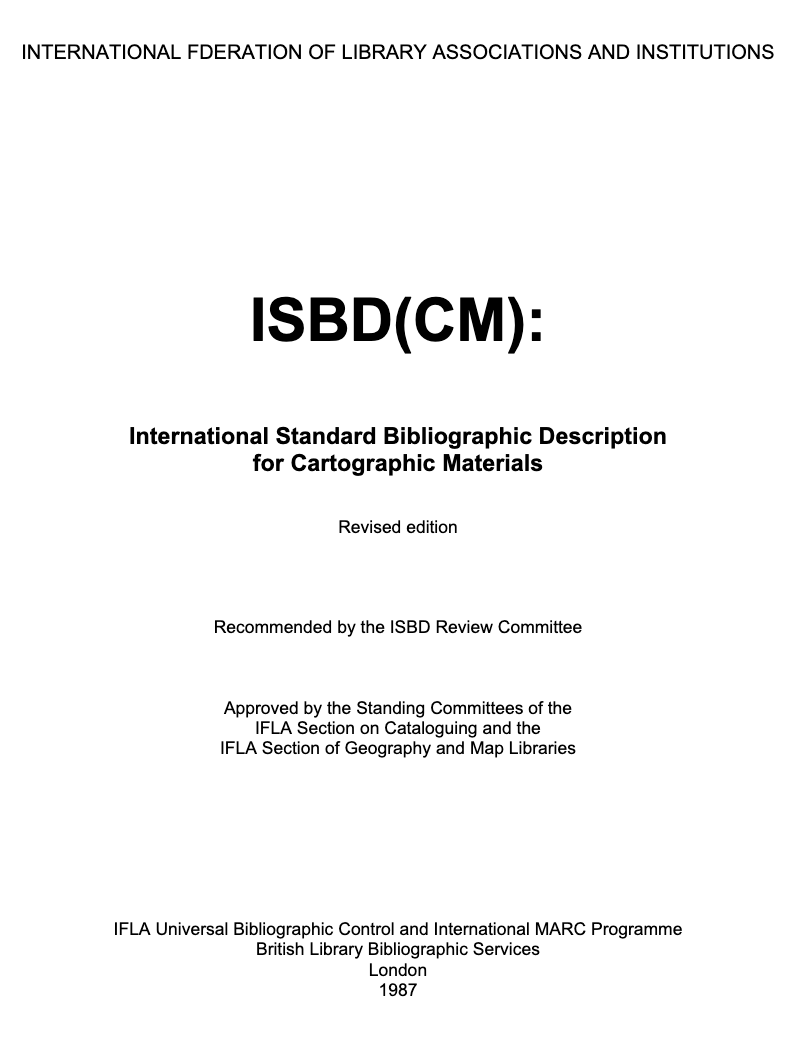 INTERNATIONAL FDERATION OF LIBRARY ASSOCIATIONS AND INSTITUTIONS

ISBD(CM):

International Standard Bibliographic Description for Cartographic Materials

Revised edition

Recommended by the ISBD Review Committee

Approved by the Standing Committees of the IFLA Section on Cataloguing and the IFLA Section of Geography and Map Libraries

IFLA Universal Bibliographic Control and International MARC Programme
British Library Bibliographic Services
London
1987